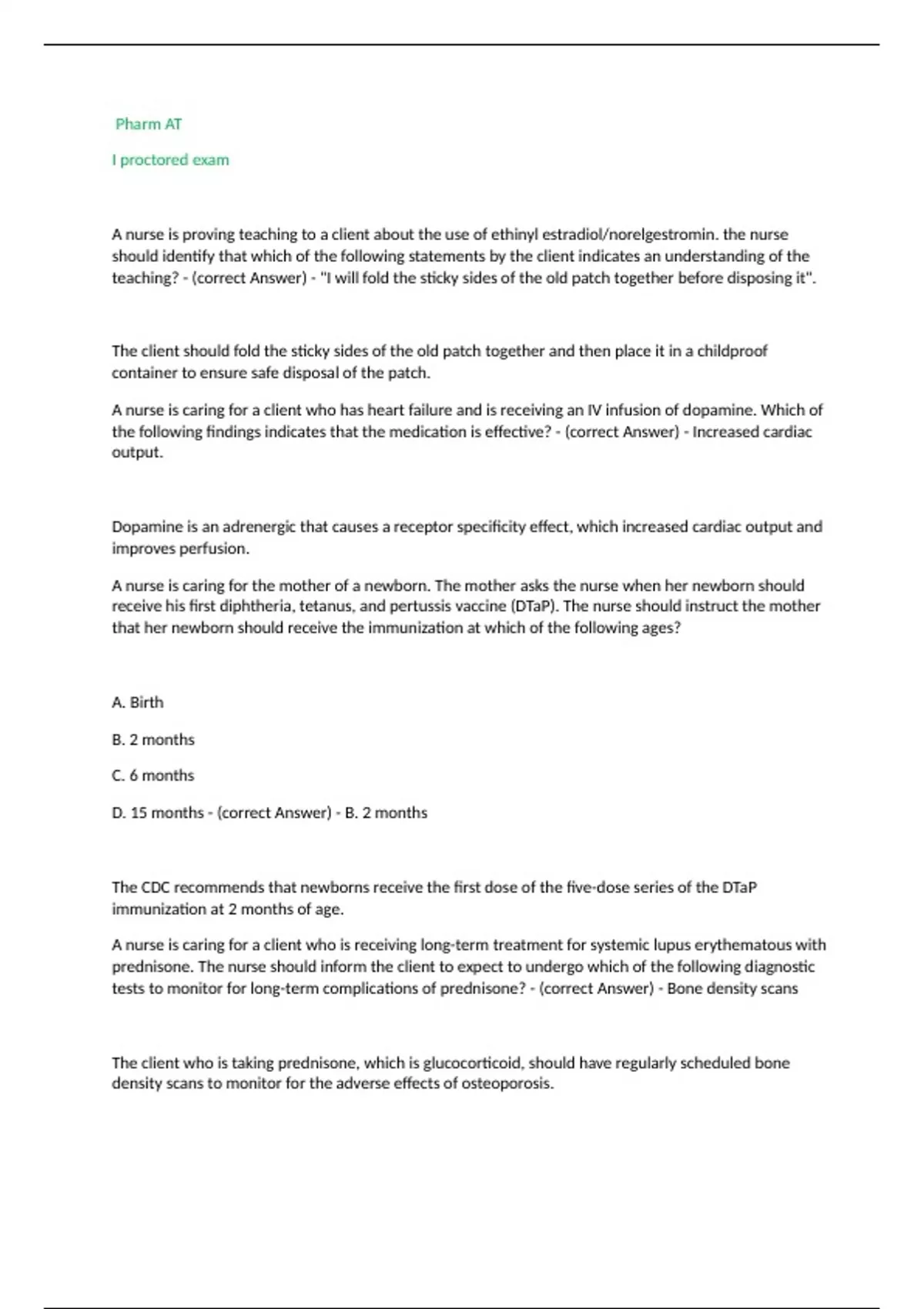 Pharm AT

I proctored exam

A nurse is proving teaching to a client about the use of ethinyl estradiol/norelgestromin. the nurse should identify that which of the following statements by the client indicates an understanding of the teaching? - (correct Answer) - "I will fold the sticky sides of the old patch together before disposing it".

The client should fold the sticky sides of the old patch together and then place it in a childproof container to ensure safe disposal of the patch.

A nurse is caring for a client who has heart failure and is receiving an IV infusion of dopamine. Which of the following findings indicates that the medication is effective? - (correct Answer) - Increased cardiac output.

Dopamine is an adrenergic that causes a receptor specificity effect, which increased cardiac output and improves perfusion.

A nurse is caring for the mother of a newborn. The mother asks the nurse when her newborn should receive his first diphtheria, tetanus, and pertussis vaccine (DTaP). The nurse should instruct the mother that her newborn should receive the immunization at which of the following ages?

A. Birth

B. 2 months

C. 6 months

D. 15 months - (correct Answer) - B. 2 months

The CDC recommends that newborns receive the first dose of the five-dose series of the DTaP immunization at 2 months of age.

A nurse is caring for a client who is receiving long-term treatment for systemic lupus erythematous with prednisone. The nurse should inform the client to expect to undergo which of the following diagnostic tests to monitor for long-term complications of prednisone? - (correct Answer) - Bone density scans

The client who is taking prednisone, which is glucocorticoid, should have regularly scheduled bone density scans to monitor for the adverse effects of osteoporosis.